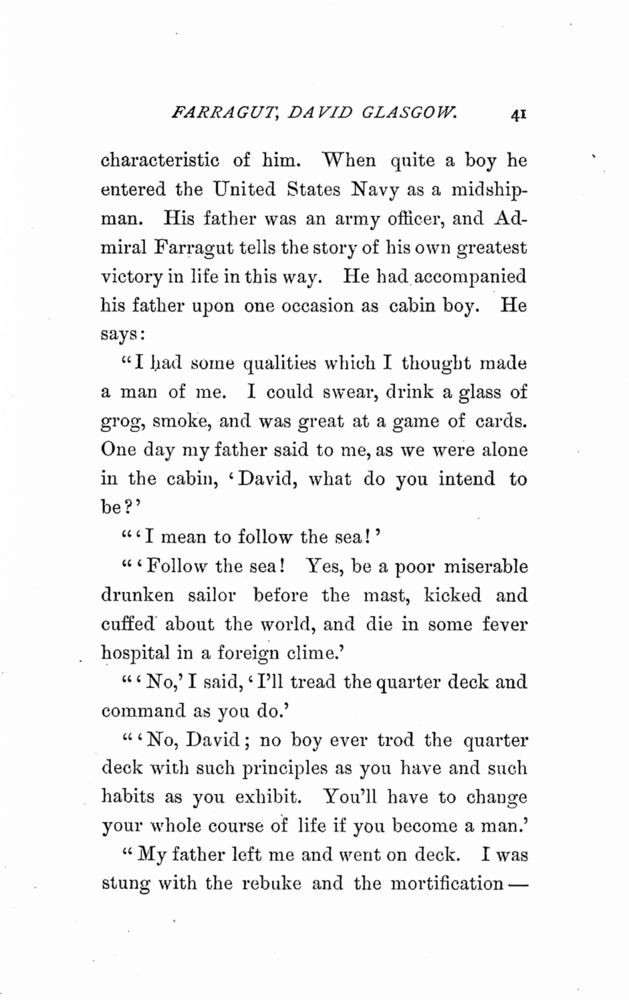 FARRAGUT, DAVID GLASGOW. 41

characteristic of him. When quite a boy he entered the United States Navy as a midshipman. His father was an army officer, and Admiral Farragut tells the story of his own greatest victory in life in this way. He had accompanied his father upon one occasion as cabin boy. He says:

"I had some qualities which I thought made a man of me. I could swear, drink a glass of grog, smoke, and was great at a game of cards. One day my father said to me, as we were alone in the cabin, 'David, what do you intend to be?'

"'I mean to follow the sea!'

"'Follow the sea! Yes, be a poor miserable drunken sailor before the mast, kicked and cuffed about the world, and die in some fever hospital in a foreign clime.'

"'No,' I said, 'I'll tread the quarter deck and command as you do.'

"'No, David; no boy ever trod the quarter deck with such principles as you have and such habits as you exhibit. You'll have to change your whole course of life if you become a man.'

"My father left me and went on deck. I was stung with the rebuke and the mortification—